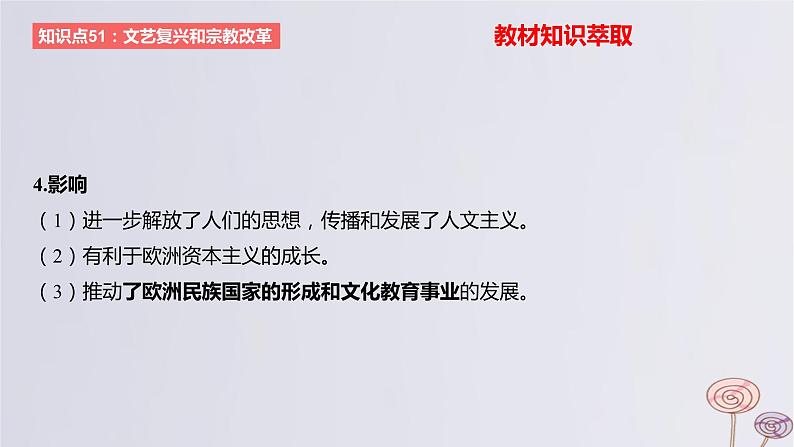 知识点51：文艺复兴和宗教改革

教材知识萃取

4.影响

（1）进一步解放了人们的思想，传播和发展了人文主义。

（2）有利于欧洲资本主义的成长。

（3）推动了欧洲民族国家的形成和文化教育事业的发展。